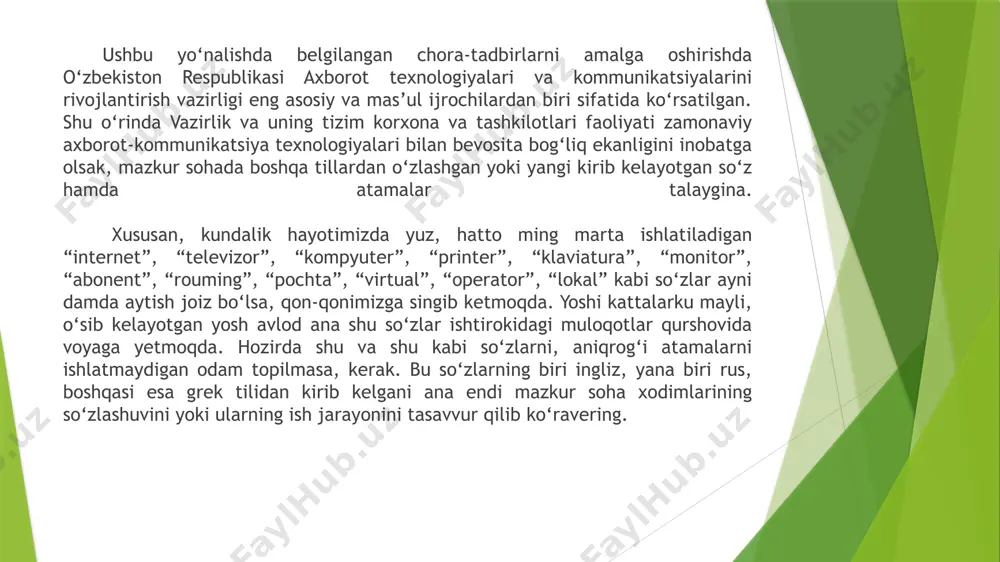 Ushbu yo‘nalishda belgilangan chora-tadbirlarni amalga oshirishda O‘zbekiston Respublikasi Axborot texnologiyalari va kommunikatsiyalarini rivojlantirish vazirligi eng asosiy va mas’ul ijrochilardan biri sifatida ko‘rsatilgan. Shu o‘rinda Vazirlik va uning tizim korxona va tashkilotlari faoliyati zamonaviy axborot-kommunikatsiya texnologiyalari bilan bevosita bog‘liq ekanligini inobatga olsak, mazkur sohada boshqa tillardan o‘zlashgan yoki yangi kirib kelayotgan so‘z hamda atamalar talaygina.

Xususan, kundalik hayotimizda yuz, hatto ming marta ishlatiladigan “internet”, “televizor”, “kompyuter”, “printer”, “klaviatura”, “monitor”, “abonent”, “rouming”, “pochta”, “virtual”, “operator”, “lokal” kabi so‘zlar ayni damda aytish joiz bo‘lsa, qon-qonimizga singib ketmoqda. Yoshi kattalarku mayli, o‘sib kelayotgan yosh avlod ana shu so‘zlar ishtirokidagi muloqotlar qurshovida voyaga yetmoqda. Hozirda shu va shu kabi so‘zlarni, aniqrog‘i atamalarni ishlatmaydigan odam topilmasa, kerak. Bu so‘zlarning biri ingliz, yana biri rus, boshqasi esa grek tilidan kirib kelgani ana endi mazkur soha xodimlarining so‘zlashuvini yoki ularning ish jarayonini tasavvur qilib ko‘ravering.

FaylHub.uz